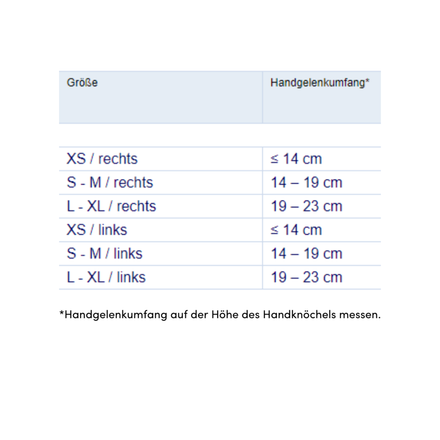 | Größe | Handgelenkumfang* |
|---|---|
| XS / rechts | ≤ 14 cm |
| S - M / rechts | 14 – 19 cm |
| L - XL / rechts | 19 – 23 cm |
| XS / links | ≤ 14 cm |
| S - M / links | 14 – 19 cm |
| L - XL / links | 19 – 23 cm |

*Handgelenkumfang auf der Höhe des Handknöchels messen.